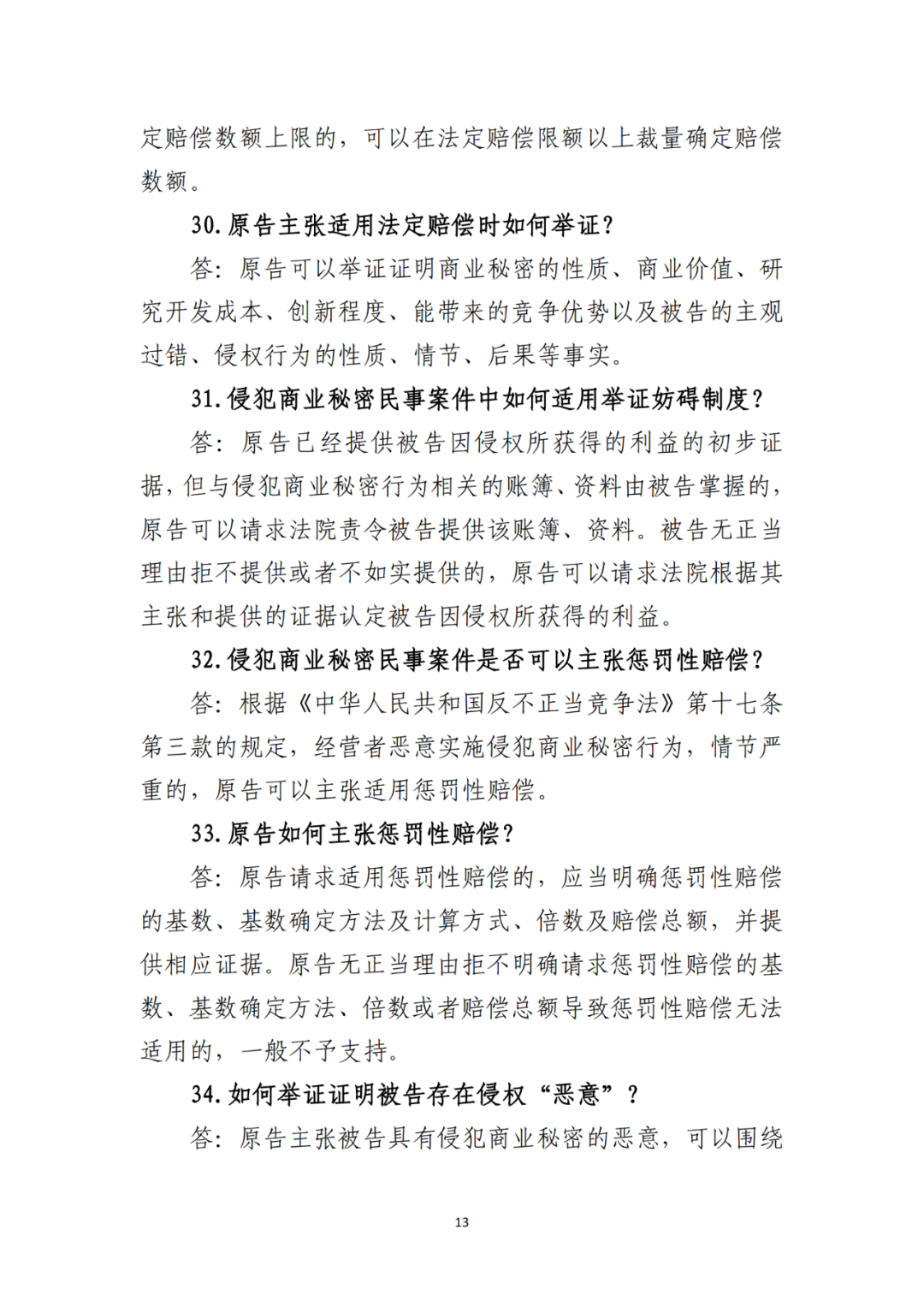 定赔偿数额上限的，可以在法定赔偿限额以上裁量确定赔偿数额。

30. 原告主张适用法定赔偿时如何举证？

答：原告可以举证证明商业秘密的性质、商业价值、研究开发成本、创新程度、能带来的竞争优势以及被告的主观过错、侵权行为的性质、情节、后果等事实。

31. 侵犯商业秘密民事案件中如何适用举证妨碍制度？

答：原告已经提供被告因侵权所获得的利益的初步证据，但与侵犯商业秘密行为相关的账簿、资料由被告掌握的，原告可以请求法院责令被告提供该账簿、资料。被告无正当理由拒不提供或者不如实提供的，原告可以请求法院根据其主张和提供的证据认定被告因侵权所获得的利益。

32. 侵犯商业秘密民事案件是否可以主张惩罚性赔偿？

答：根据《中华人民共和国反不正当竞争法》第十七条第三款的规定，经营者恶意实施侵犯商业秘密行为，情节严重的，原告可以主张适用惩罚性赔偿。

33. 原告如何主张惩罚性赔偿？

答：原告请求适用惩罚性赔偿的，应当明确惩罚性赔偿的基数、基数确定方法及计算方式、倍数及赔偿总额，并提供相应证据。原告无正当理由拒不明确请求惩罚性赔偿的基数、基数确定方法、倍数或者赔偿总额导致惩罚性赔偿无法适用的，一般不予支持。

34. 如何举证证明被告存在侵权“恶意”？

答：原告主张被告具有侵犯商业秘密的恶意，可以围绕

13